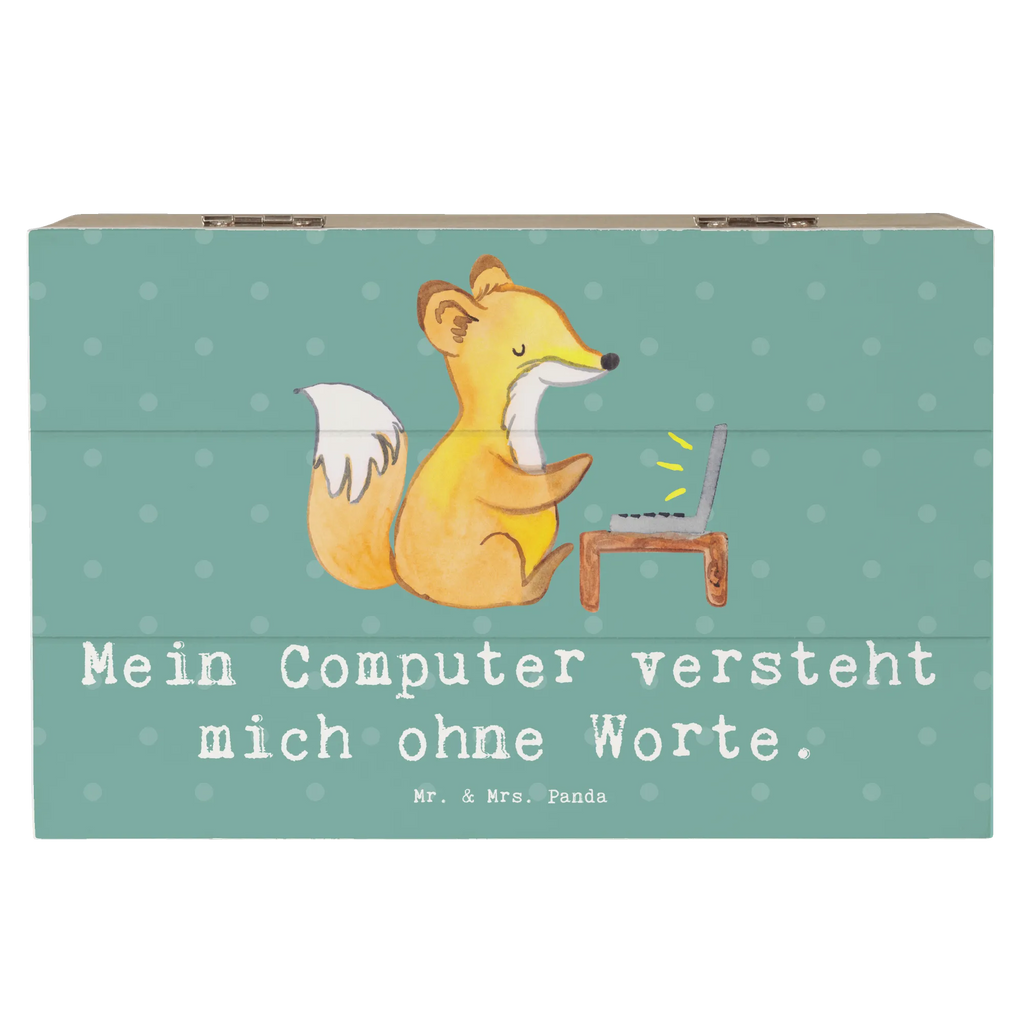 Mein Computer versteht mich ohne Worte.

Mr. & Mrs. Panda